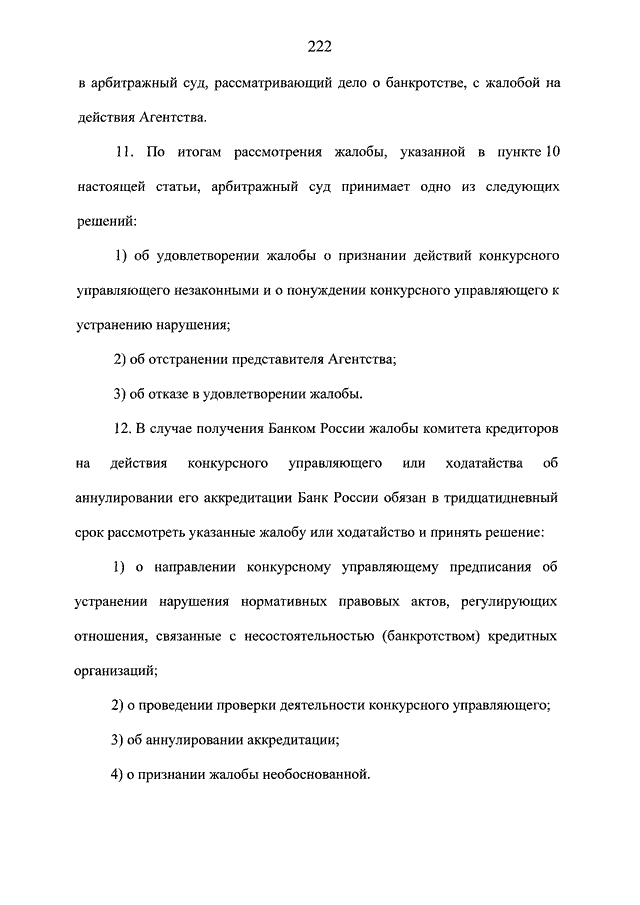 222

в арбитражный суд, рассматривающий дело о банкротстве, с жалобой на действия Агентства.

11. По итогам рассмотрения жалобы, указанной в пункте 10 настоящей статьи, арбитражный суд принимает одно из следующих решений:

1) об удовлетворении жалобы о признании действий конкурсного управляющего незаконными и о понуждении конкурсного управляющего к устранению нарушения;

2) об отстранении представителя Агентства;

3) об отказе в удовлетворении жалобы.

12. В случае получения Банком России жалобы комитета кредиторов на действия конкурсного управляющего или ходатайства об аннулировании его аккредитации Банк России обязан в тридцатидневный срок рассмотреть указанные жалобу или ходатайство и принять решение:

1) о направлении конкурсному управляющему предписания об устранении нарушения нормативных правовых актов, регулирующих отношения, связанные с несостоятельностью (банкротством) кредитных организаций;

2) о проведении проверки деятельности конкурсного управляющего;

3) об аннулировании аккредитации;

4) о признании жалобы необоснованной.